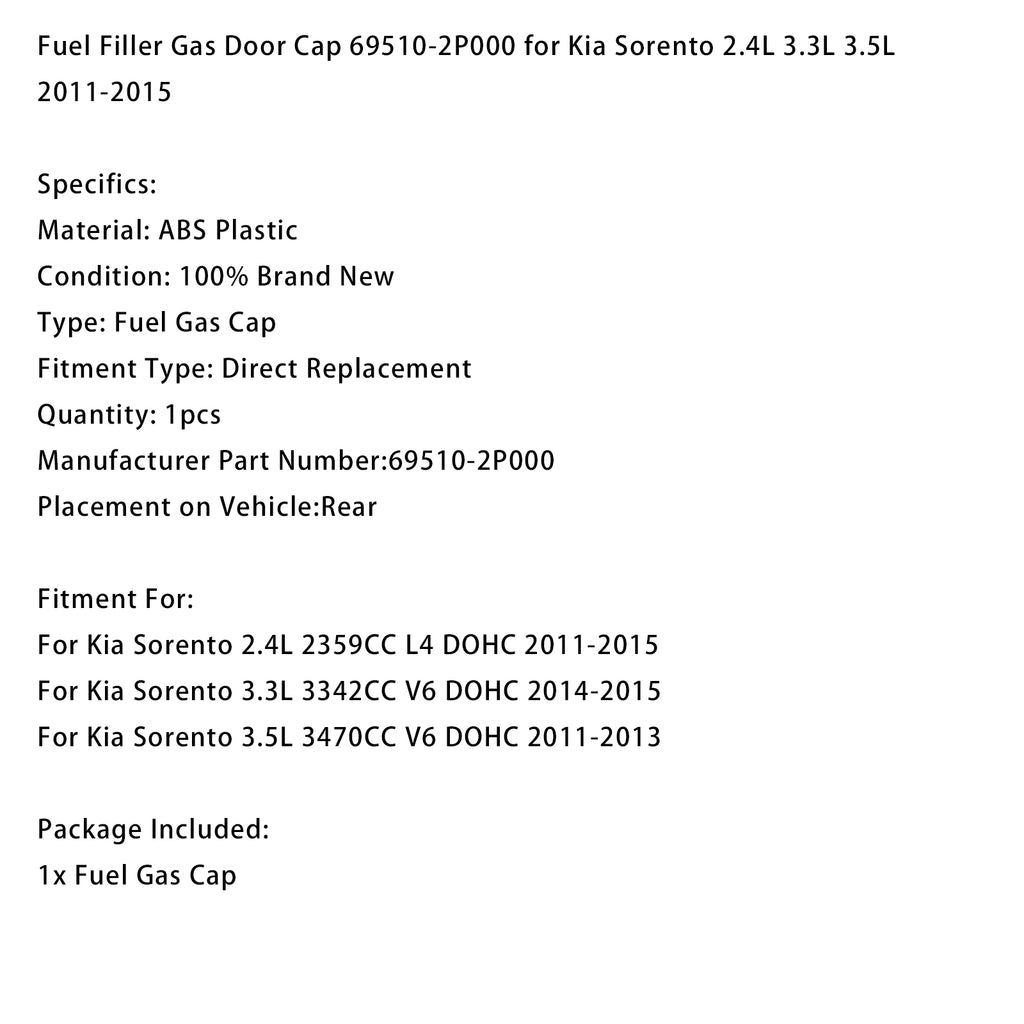 Fuel Filler Gas Door Cap 69510-2P000 for Kia Sorento 2.4L 3.3L 3.5L 2011-2015

Specifics:
Material: ABS Plastic
Condition: 100% Brand New
Type: Fuel Gas Cap
Fitment Type: Direct Replacement
Quantity: 1pcs
Manufacturer Part Number:69510-2P000
Placement on Vehicle:Rear

Fitment For:
For Kia Sorento 2.4L 2359CC L4 DOHC 2011-2015
For Kia Sorento 3.3L 3342CC V6 DOHC 2014-2015
For Kia Sorento 3.5L 3470CC V6 DOHC 2011-2013

Package Included:
1x Fuel Gas Cap